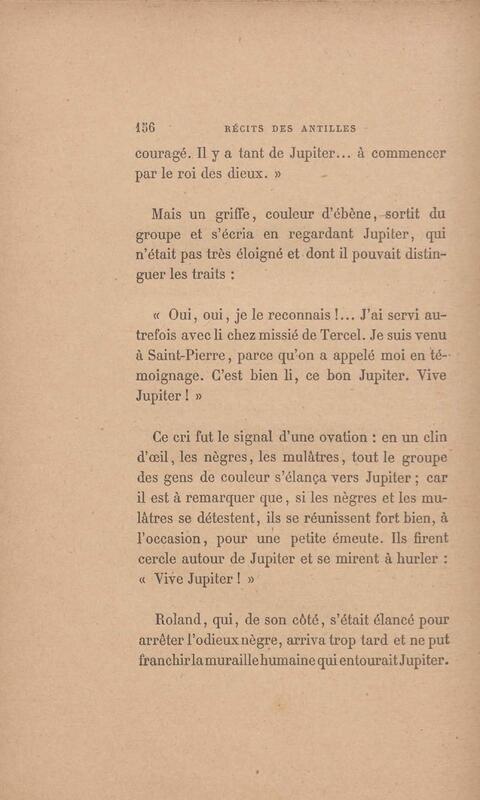 156 RÉCITS DES ANTILLES

couragé. Il y a tant de Jupiter... à commencer par le roi des dieux. »

Mais un griffe, couleur d'ébène, sortit du groupe et s'écria en regardant Jupiter, qui n'était pas très éloigné et dont il pouvait distinguer les traits :

« Oui, oui, je le reconnais !... J'ai servi autrefois avec li chez missié de Tercel. Je suis venu à Saint-Pierre, parce qu'on a appelé moi en témoignage. C'est bien li, ce bon Jupiter. Vive Jupiter ! »

Ce cri fut le signal d'une ovation : en un clin d'œil, les nègres, les mulâtres, tout le groupe des gens de couleur s'élança vers Jupiter ; car il est à remarquer que, si les nègres et les mulâtres se détestent, ils se réunissent fort bien, à l'occasion, pour une petite émeute. Ils firent cercle autour de Jupiter et se mirent à hurler : « Vive Jupiter ! »

Roland, qui, de son côté, s'était élancé pour arrêter l'odieux nègre, arriva trop tard et ne put franchir la muraille humaine qui entourait Jupiter.